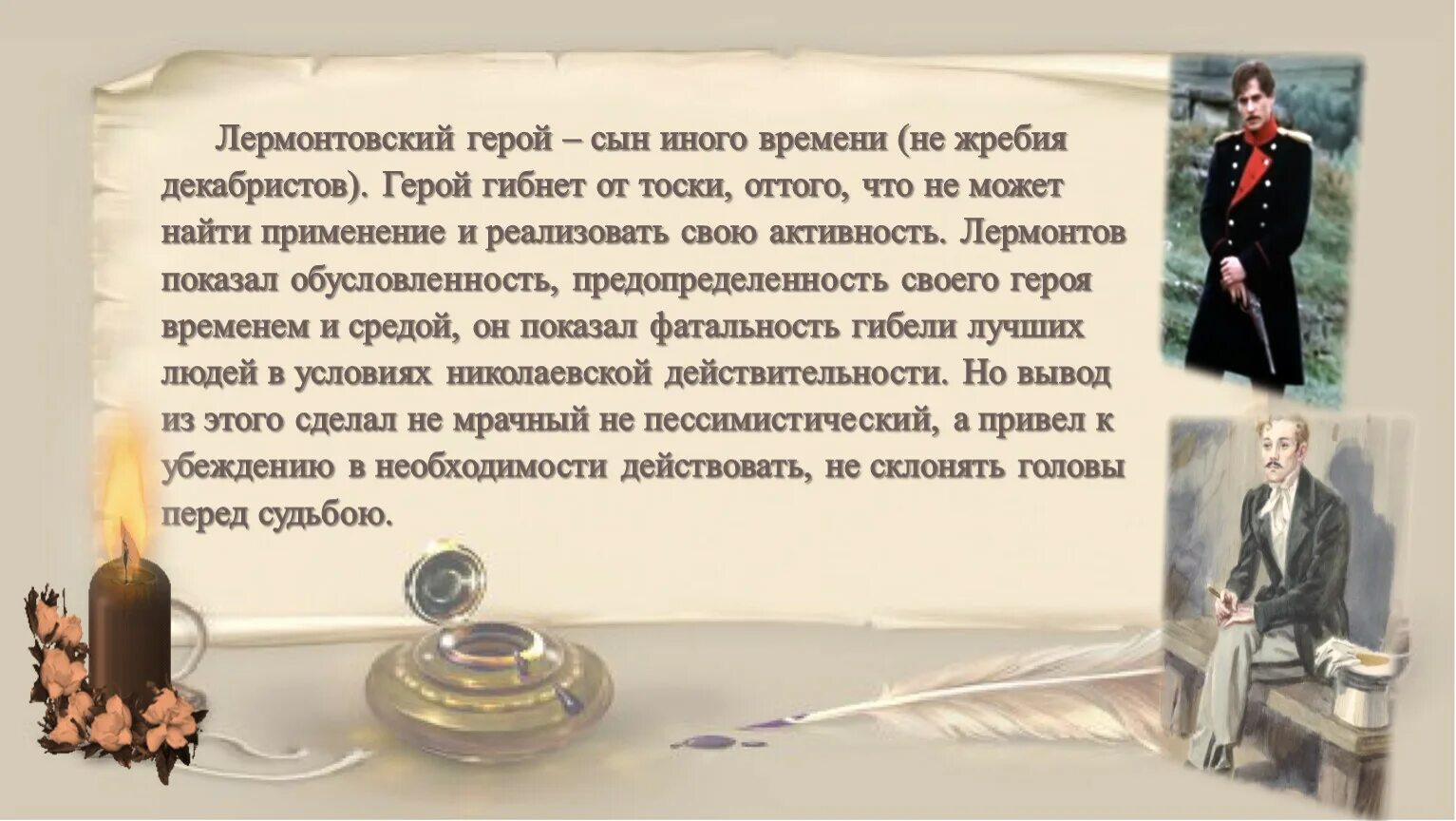 Лермонтовский герой – сын иного времени (не жребия декабристов). Герой гибнет от тоски, оттого, что не может найти применение и реализовать свою активность. Лермонтов показал обусловленность, предопределенность своего героя временем и средой, он показал фатальность гибели лучших людей в условиях николаевской действительности. Но вывод из этого сделал не мрачный не пессимистический, а привел к убеждению в необходимости действовать, не склонять головы перед судьбою.